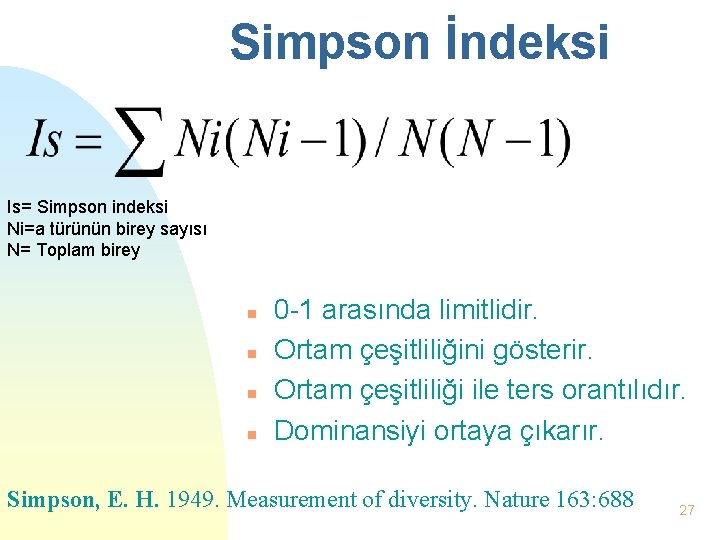 Simpson İndeksi

$Is = \sum Ni(Ni-1)/N(N-1)$

Is= Simpson indeksi
Ni=a türünün birey sayısı
N= Toplam birey

- 0-1 arasında limitlidir.
- Ortam çeşitliliğini gösterir.
- Ortam çeşitliliği ile ters orantılıdır.
- Dominansiyi ortaya çıkarır.

Simpson, E. H. 1949. Measurement of diversity. Nature 163:688

27